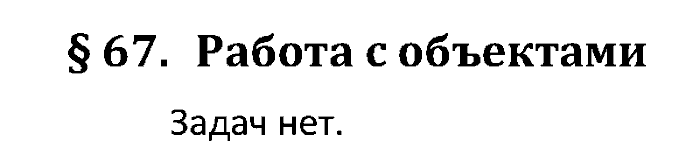 § 67. Работа с объектами

Задач нет.